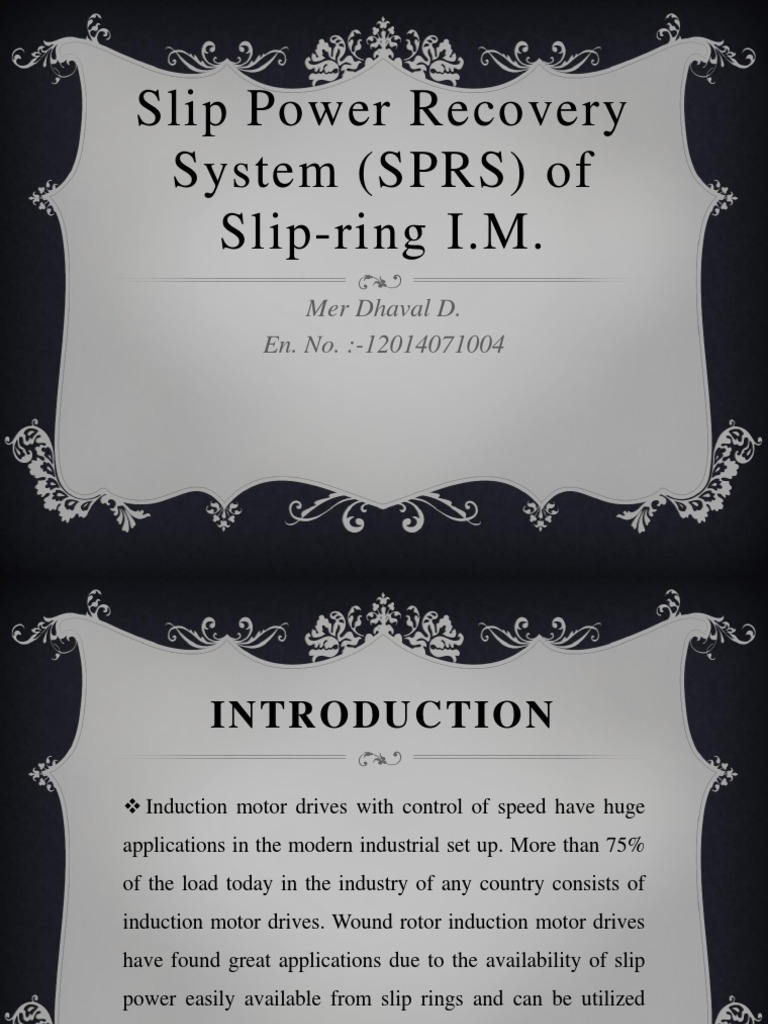 Slip Power Recovery System (SPRS) of Slip-ring I.M.

Mer Dhaval D.
En. No. :-12014071004

INTRODUCTION

❖ Induction motor drives with control of speed have huge applications in the modern industrial set up. More than 75% of the load today in the industry of any country consists of induction motor drives. Wound rotor induction motor drives have found great applications due to the availability of slip power easily available from slip rings and can be utilized